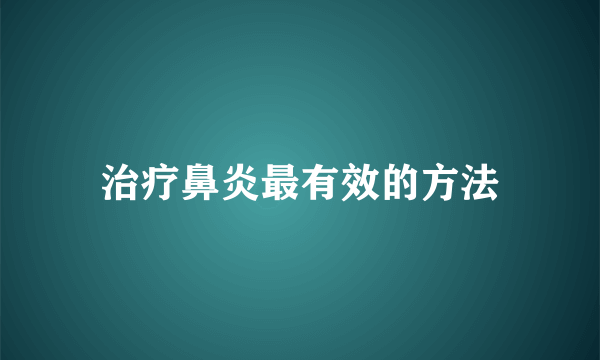 治疗鼻炎最有效的方法